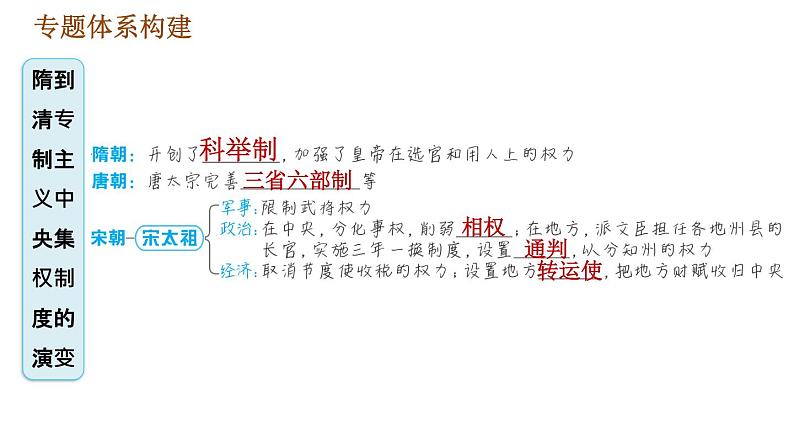 专题体系构建

隋到清专制主义中央集权制度的演变

隋朝：开创了科举制，加强了皇帝在选官和用人上的权力

唐朝：唐太宗完善三省六部制等

宋朝—宋太祖

军事：限制武将权力

政治：在中央，分化事权，削弱相权；在地方，派文臣担任各地州县的长官，实施三年一换制度，设置通判，以分知州的权力

经济：取消节度使收税的权力；设置地方转运使，把地方财赋收归中央